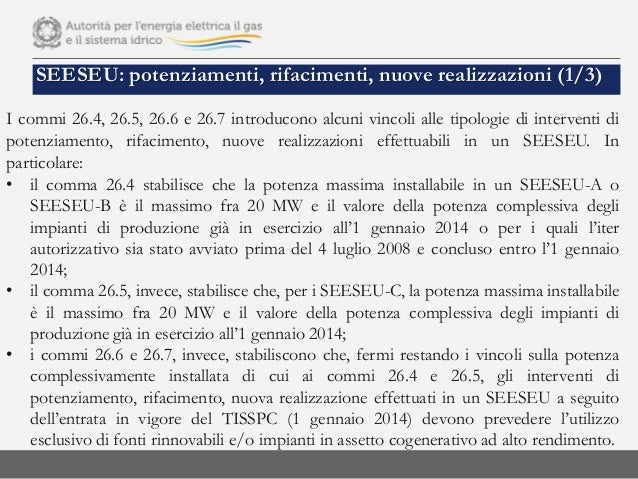 Autorità per l'energia elettrica il gas
e il sistema idrico

SEESEU: potenziamenti, rifacimenti, nuove realizzazioni (1/3)

I commi 26.4, 26.5, 26.6 e 26.7 introducono alcuni vincoli alle tipologie di interventi di potenziamento, rifacimento, nuove realizzazioni effettuabili in un SEESEU. In particolare:

• il comma 26.4 stabilisce che la potenza massima installabile in un SEESEU-A o SEESEU-B è il massimo fra 20 MW e il valore della potenza complessiva degli impianti di produzione già in esercizio all'1 gennaio 2014 o per i quali l'iter autorizzativo sia stato avviato prima del 4 luglio 2008 e concluso entro l'1 gennaio 2014;

• il comma 26.5, invece, stabilisce che, per i SEESEU-C, la potenza massima installabile è il massimo fra 20 MW e il valore della potenza complessiva degli impianti di produzione già in esercizio all'1 gennaio 2014;

• i commi 26.6 e 26.7, invece, stabiliscono che, fermi restando i vincoli sulla potenza complessivamente installata di cui ai commi 26.4 e 26.5, gli interventi di potenziamento, rifacimento, nuova realizzazione effettuati in un SEESEU a seguito dell'entrata in vigore del TISSPC (1 gennaio 2014) devono prevedere l'utilizzo esclusivo di fonti rinnovabili e/o impianti in assetto cogenerativo ad alto rendimento.